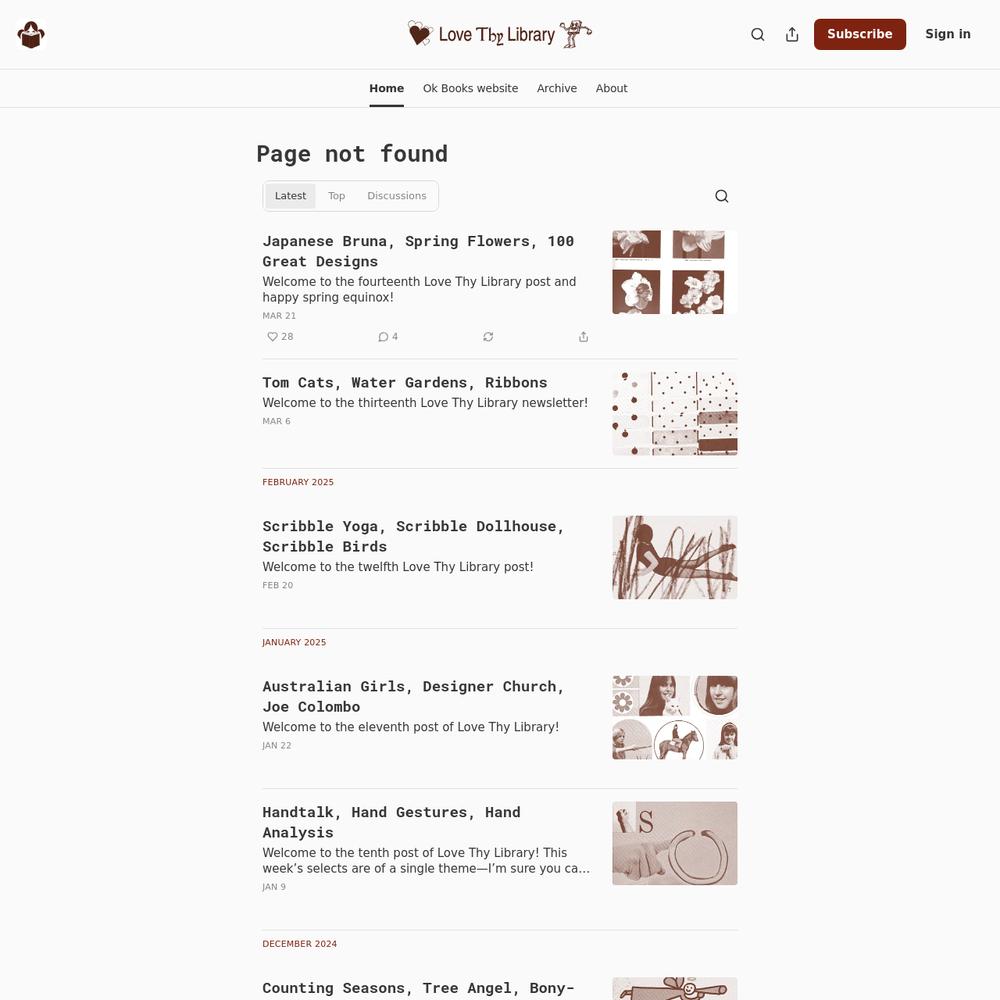 Love Thy Library

Subscribe

Sign in

Home

Ok Books website

Archive

About

Page not found

Latest

Top

Discussions

Japanese Bruna, Spring Flowers, 100 Great Designs

Welcome to the fourteenth Love Thy Library post and happy spring equinox!

MAR 21

28

4

Tom Cats, Water Gardens, Ribbons

Welcome to the thirteenth Love Thy Library newsletter!

MAR 6

FEBRUARY 2025

Scribble Yoga, Scribble Dollhouse, Scribble Birds

Welcome to the twelfth Love Thy Library post!

FEB 20

JANUARY 2025

Australian Girls, Designer Church, Joe Colombo

Welcome to the eleventh post of Love Thy Library!

JAN 22

Handtalk, Hand Gestures, Hand Analysis

Welcome to the tenth post of Love Thy Library! This week's selects are of a single theme—I'm sure you ca...

JAN 9

DECEMBER 2024

Counting Seasons, Tree Angel, Bony-